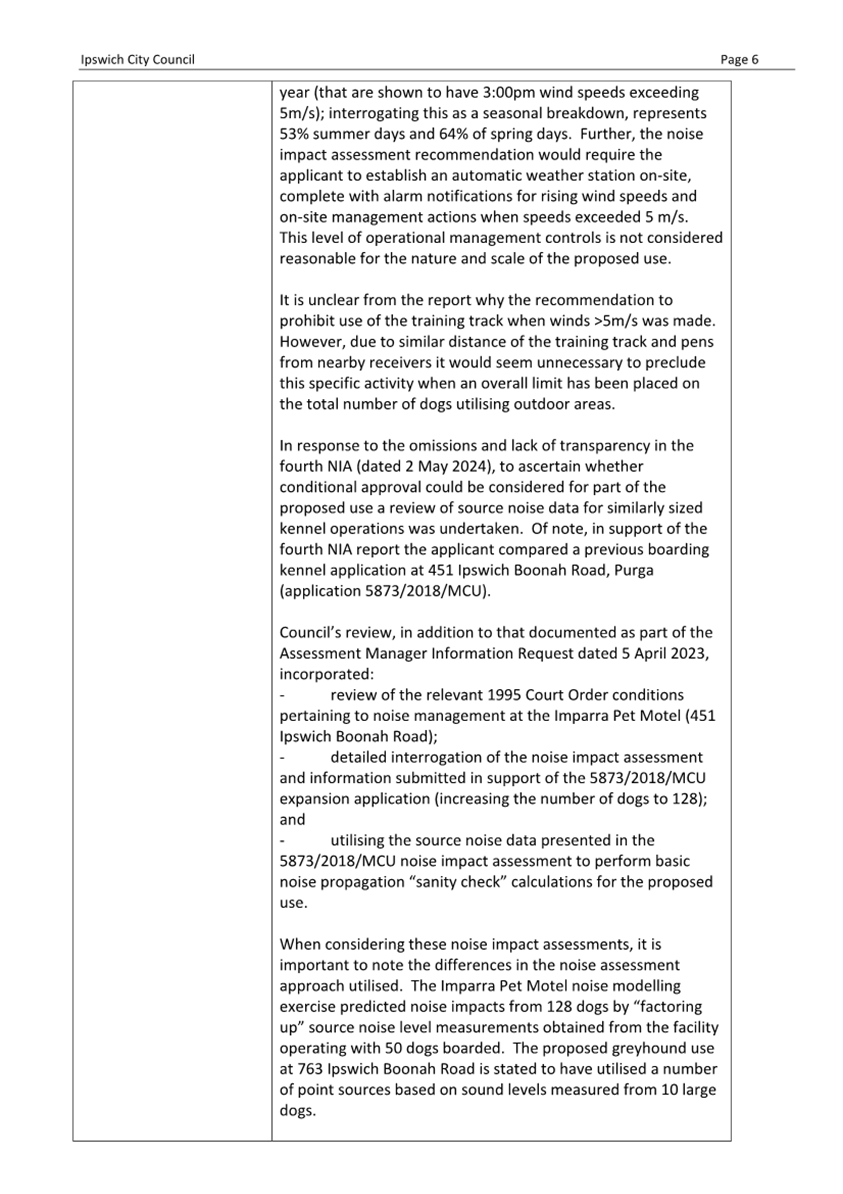 Ipswich City Council

Page 6

year (that are shown to have 3:00pm wind speeds exceeding 5m/s); interrogating this as a seasonal breakdown, represents 53% summer days and 64% of spring days. Further, the noise impact assessment recommendation would require the applicant to establish an automatic weather station on-site, complete with alarm notifications for rising wind speeds and on-site management actions when speeds exceeded 5 m/s. This level of operational management controls is not considered reasonable for the nature and scale of the proposed use.

It is unclear from the report why the recommendation to prohibit use of the training track when winds >5m/s was made. However, due to similar distance of the training track and pens from nearby receivers it would seem unnecessary to preclude this specific activity when an overall limit has been placed on the total number of dogs utilising outdoor areas.

In response to the omissions and lack of transparency in the fourth NIA (dated 2 May 2024), to ascertain whether conditional approval could be considered for part of the proposed use a review of source noise data for similarly sized kennel operations was undertaken. Of note, in support of the fourth NIA report the applicant compared a previous boarding kennel application at 451 Ipswich Boonah Road, Purga (application 5873/2018/MCU).

Council's review, in addition to that documented as part of the Assessment Manager Information Request dated 5 April 2023, incorporated:
- review of the relevant 1995 Court Order conditions pertaining to noise management at the Imparra Pet Motel (451 Ipswich Boonah Road);
- detailed interrogation of the noise impact assessment and information submitted in support of the 5873/2018/MCU expansion application (increasing the number of dogs to 128); and
- utilising the source noise data presented in the 5873/2018/MCU noise impact assessment to perform basic noise propagation "sanity check" calculations for the proposed use.

When considering these noise impact assessments, it is important to note the differences in the noise assessment approach utilised. The Imparra Pet Motel noise modelling exercise predicted noise impacts from 128 dogs by "factoring up" source noise level measurements obtained from the facility operating with 50 dogs boarded. The proposed greyhound use at 763 Ipswich Boonah Road is stated to have utilised a number of point sources based on sound levels measured from 10 large dogs.